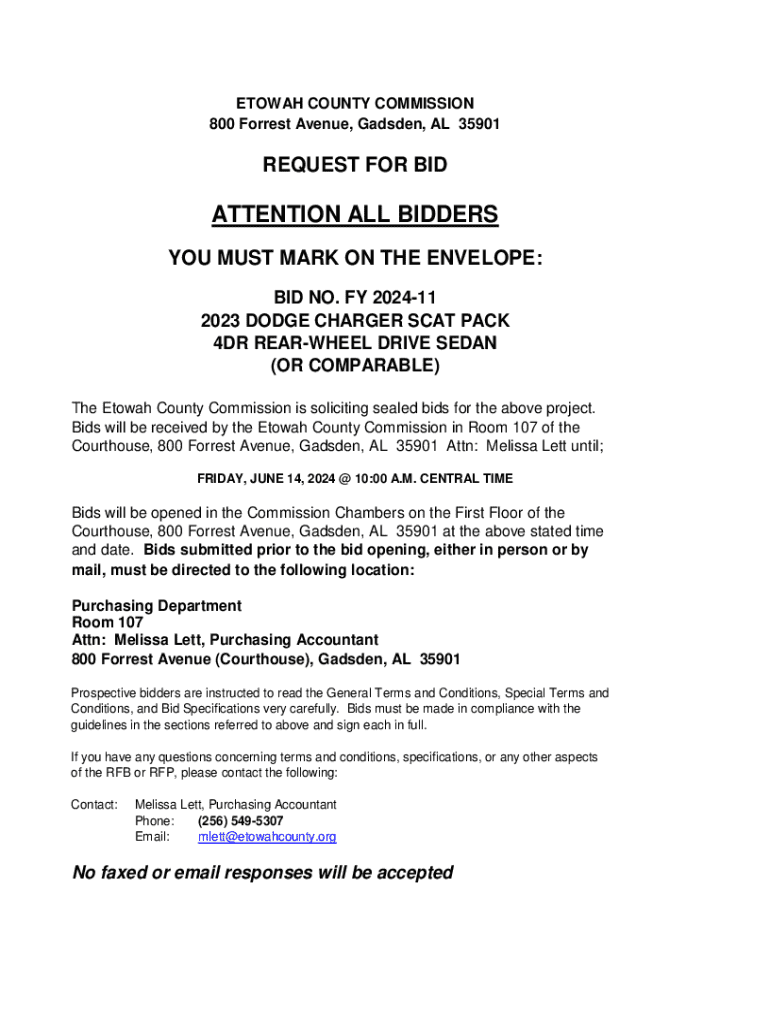 ETOWAH COUNTY COMMISSION
800 Forrest Avenue, Gadsden, AL 35901

REQUEST FOR BID

ATTENTION ALL BIDDERS

YOU MUST MARK ON THE ENVELOPE:

BID NO. FY 2024-11
2023 DODGE CHARGER SCAT PACK
4DR REAR-WHEEL DRIVE SEDAN
(OR COMPARABLE)

The Etowah County Commission is soliciting sealed bids for the above project. Bids will be received by the Etowah County Commission in Room 107 of the Courthouse, 800 Forrest Avenue, Gadsden, AL 35901 Attn: Melissa Lett until;

FRIDAY, JUNE 14, 2024 @ 10:00 A.M. CENTRAL TIME

Bids will be opened in the Commission Chambers on the First Floor of the Courthouse, 800 Forrest Avenue, Gadsden, AL 35901 at the above stated time and date. Bids submitted prior to the bid opening, either in person or by mail, must be directed to the following location:

Purchasing Department
Room 107
Attn: Melissa Lett, Purchasing Accountant
800 Forrest Avenue (Courthouse), Gadsden, AL 35901

Prospective bidders are instructed to read the General Terms and Conditions, Special Terms and Conditions, and Bid Specifications very carefully. Bids must be made in compliance with the guidelines in the sections referred to above and sign each in full.

If you have any questions concerning terms and conditions, specifications, or any other aspects of the RFB or RFP, please contact the following:

Contact: Melissa Lett, Purchasing Accountant
Phone: (256) 549-5307
Email: mlett@etowahcounty.org

No faxed or email responses will be accepted